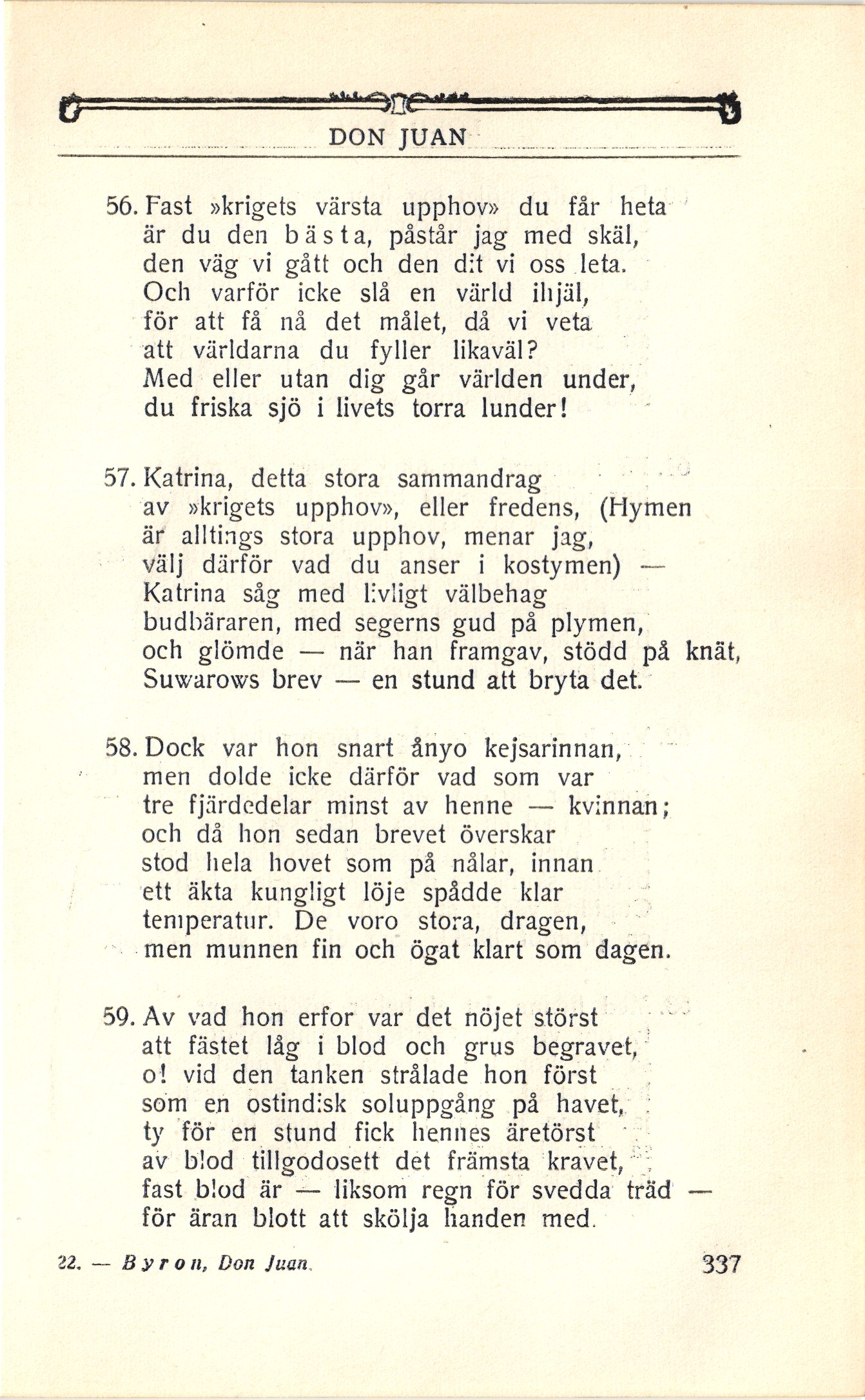 DON JUAN

56. Fast »krigets värsta upphov» du får heta
är du den bästa, påstår jag med skäl,
den väg vi gått och den dit vi oss leta.
Och varför icke slå en värld ihjäl,
för att få nå det målet, då vi veta
att världarna du fyller likaväl?
Med eller utan dig går världen under,
du friska sjö i livets torra lunder!

57. Katrina, detta stora sammandrag
av »krigets upphov», eller fredens, (Hymen
är alltings stora upphov, menar jag,
välj därför vad du anser i kostymen) —
Katrina såg med livligt välbehag
budbäraren, med segerns gud på plymen,
och glömde — när han framgav, stödd på knät,
Suwarows brev — en stund att bryta det.

58. Dock var hon snart ånyo kejsarinnan,
men dolde icke därför vad som var
tre fjärdedelar minst av henne — kvinnan;
och då hon sedan brevet överskar
stod hela hovet som på nålar, innan
ett äkta kungligt löje spådde klar
temperatur. De voro stora, dragen,
men munnen fin och ögat klart som dagen.

59. Av vad hon erfor var det nöjet störst
att fästet låg i blod och grus begravet,
o! vid den tanken strålade hon först
som en ostindisk soluppgång på havet,
ty för en stund fick hennes äretörst
av blod tillgodosett det främsta kravet,
fast blod är — liksom regn för svedda träd —
för äran blott att skölja handen med.

22. — Byron, Don Juan.

337